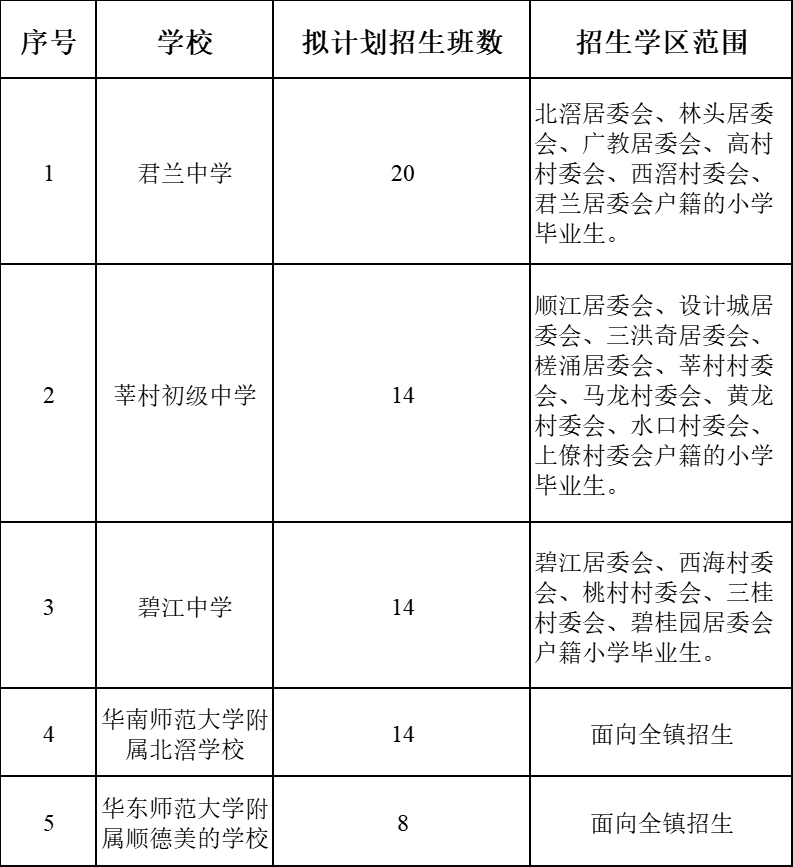 | 序号 | 学校 | 拟计划招生班数 | 招生学区范围 |
|---|---|---|---|
| 1 | 君兰中学 | 20 | 北滘居委会、林头居委会、广教居委会、高村村委会、西滘村委会、君兰居委会户籍的小学毕业生。 |
| 2 | 莘村初级中学 | 14 | 顺江居委会、设计城居委会、三洪奇居委会、槎涌居委会、莘村村委会、马龙村委会、黄龙村委会、水口村委会、上僚村委会户籍的小学毕业生。 |
| 3 | 碧江中学 | 14 | 碧江居委会、西海村委会、桃村村委会、三桂村委会、碧桂园居委会户籍小学毕业生。 |
| 4 | 华南师范大学附属北滘学校 | 14 | 面向全镇招生 |
| 5 | 华东师范大学附属顺德美的学校 | 8 | 面向全镇招生 |